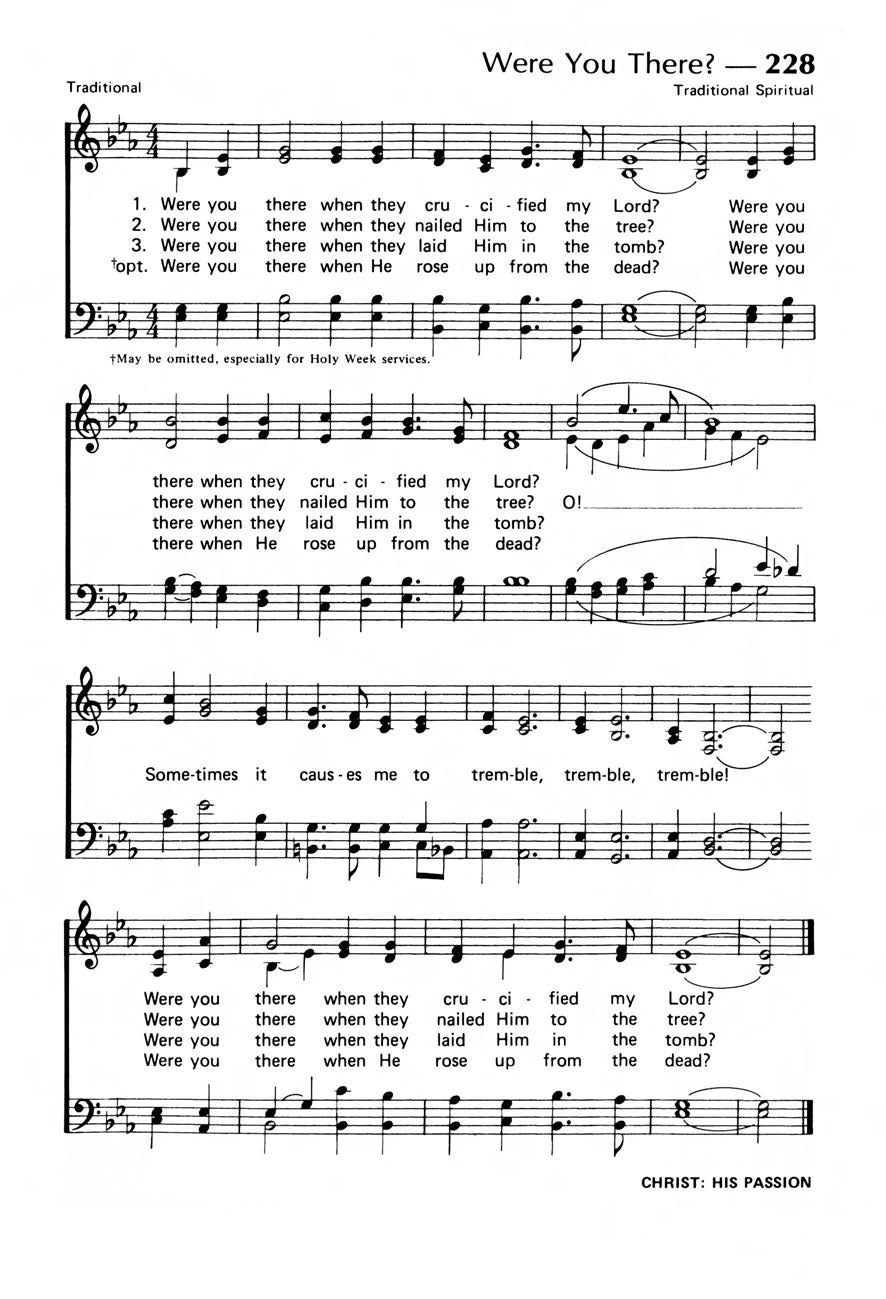 Were You There? — 228

Traditional

Traditional Spiritual

1. Were you there when they cru - ci - fied my Lord? Were you
2. Were you there when they nailed Him to the tree? Were you
3. Were you there when they laid Him in the tomb? Were you
†opt. Were you there when He rose up from the dead? Were you

†May be omitted, especially for Holy Week services.

there when they cru - ci - fied my Lord?
there when they nailed Him to the tree? O!
there when they laid Him in the tomb?
there when He rose up from the dead?

Some-times it caus-es me to trem-ble, trem-ble, trem-ble!

Were you there when they cru - ci - fied my Lord?
Were you there when they nailed Him to the tree?
Were you there when they laid Him in the tomb?
Were you there when He rose up from the dead?

CHRIST: HIS PASSION